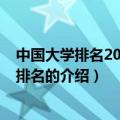 中国大学排名20
排名的介绍）